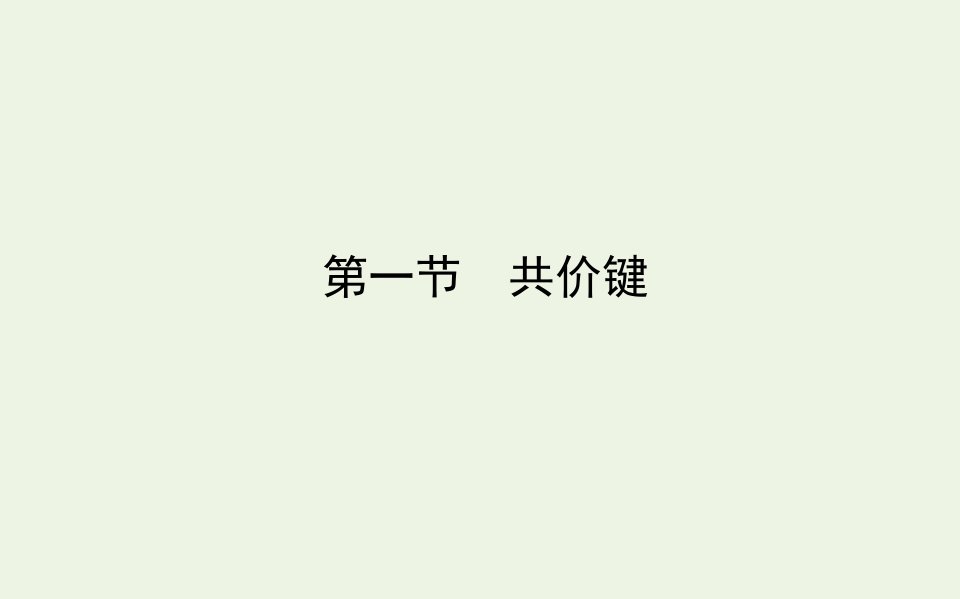 第一节　共价键